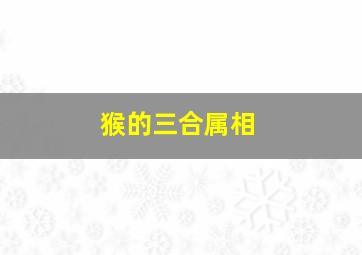 猴的三合属相